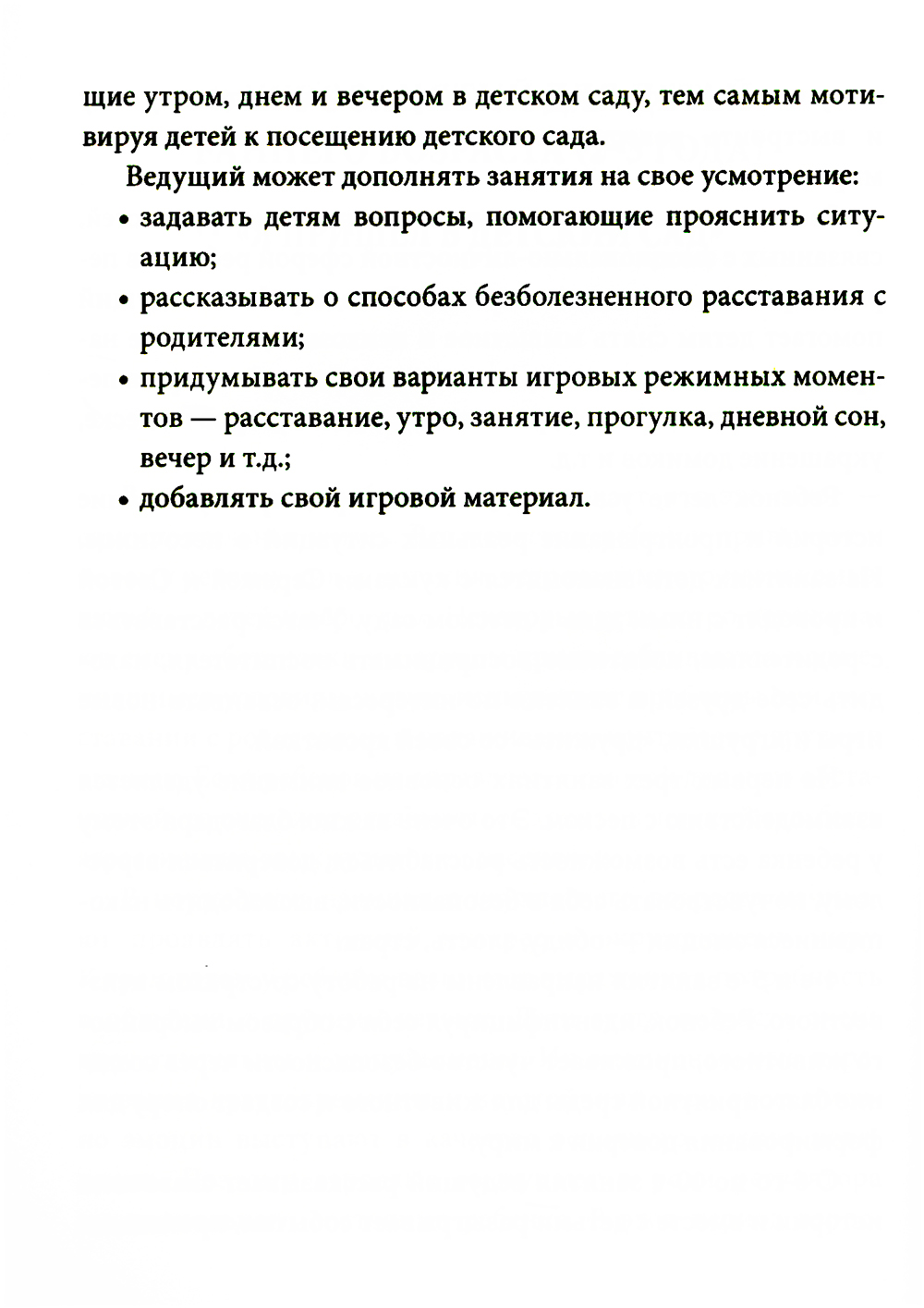 щие утром, днем и вечером в детском саду, тем самым мотивируя детей к посещению детского сада.

Ведущий может дополнять занятия на свое усмотрение:

• задавать детям вопросы, помогающие прояснить ситуацию;
• рассказывать о способах безболезненного расставания с родителями;
• придумывать свои варианты игровых режимных моментов — расставание, утро, занятие, прогулка, дневной сон, вечер и т.д.;
• добавлять свой игровой материал.